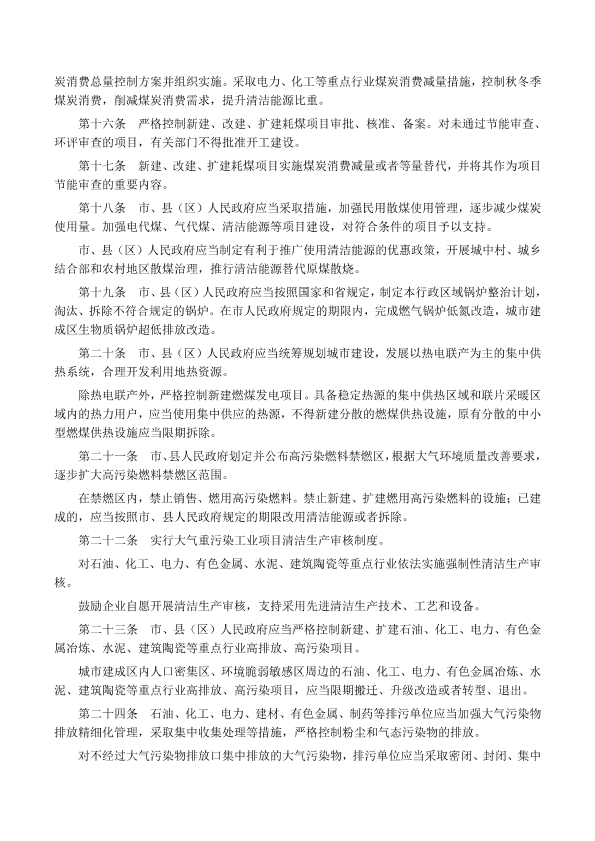 炭消费总量控制方案并组织实施。采取电力、化工等重点行业煤炭消费减量措施，控制秋冬季煤炭消费，削减煤炭消费需求，提升清洁能源比重。

第十六条　严格控制新建、改建、扩建耗煤项目审批、核准、备案。对未通过节能审查、环评审查的项目，有关部门不得批准开工建设。

第十七条　新建、改建、扩建耗煤项目实施煤炭消费减量或者等量替代，并将其作为项目节能审查的重要内容。

第十八条　市、县（区）人民政府应当采取措施，加强民用散煤使用管理，逐步减少煤炭使用量。加强电代煤、气代煤、清洁能源等项目建设，对符合条件的项目予以支持。

市、县（区）人民政府应当制定有利于推广使用清洁能源的优惠政策，开展城中村、城乡结合部和农村地区散煤治理，推行清洁能源替代原煤散烧。

第十九条　市、县（区）人民政府应当按照国家和省规定，制定本行政区域锅炉整治计划，淘汰、拆除不符合规定的锅炉。在市人民政府规定的期限内，完成燃气锅炉低氮改造，城市建成区生物质锅炉超低排放改造。

第二十条　市、县（区）人民政府应当统筹规划城市建设，发展以热电联产为主的集中供热系统，合理开发利用地热资源。

除热电联产外，严格控制新建燃煤发电项目。具备稳定热源的集中供热区域和联片采暖区域内的热力用户，应当使用集中供应的热源，不得新建分散的燃煤供热设施，原有分散的中小型燃煤供热设施应当限期拆除。

第二十一条　市、县人民政府划定并公布高污染燃料禁燃区，根据大气环境质量改善要求，逐步扩大高污染燃料禁燃区范围。

在禁燃区内，禁止销售、燃用高污染燃料。禁止新建、扩建燃用高污染燃料的设施；已建成的，应当按照市、县人民政府规定的期限改用清洁能源或者拆除。

第二十二条　实行大气重污染工业项目清洁生产审核制度。

对石油、化工、电力、有色金属、水泥、建筑陶瓷等重点行业依法实施强制性清洁生产审核。

鼓励企业自愿开展清洁生产审核，支持采用先进清洁生产技术、工艺和设备。

第二十三条　市、县（区）人民政府应当严格控制新建、扩建石油、化工、电力、有色金属冶炼、水泥、建筑陶瓷等重点行业高排放、高污染项目。

城市建成区内人口密集区、环境脆弱敏感区周边的石油、化工、电力、有色金属冶炼、水泥、建筑陶瓷等重点行业高排放、高污染项目，应当限期搬迁、升级改造或者转型、退出。

第二十四条　石油、化工、电力、建材、有色金属、制药等排污单位应当加强大气污染物排放精细化管理，采取集中收集处理等措施，严格控制粉尘和气态污染物的排放。

对不经过大气污染物排放口集中排放的大气污染物，排污单位应当采取密闭、封闭、集中